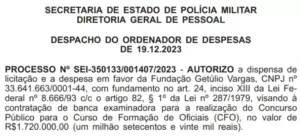 SECRETARIA DE ESTADO DE POLÍCIA MILITAR
DIRETORIA GERAL DE PESSOAL

DESPACHO DO ORDENADOR DE DESPESAS
DE 19.12.2023

PROCESSO Nº SEI-350133/001407/2023 - AUTORIZO a dispensa de licitação e a despesa em favor da Fundação Getúlio Vargas, CNPJ nº 33.641.663/0001-44, com fundamento no art. 24, inciso XIII da Lei Federal nº 8.666/93 c/c o artigo 82, § 1º da Lei nº 287/1979, visando à contratação de banca examinadora para a realização do Concurso Público para o Curso de Formação de Oficiais (CFO), no valor de R$1.720.000,00 (um milhão setecentos e vinte mil reais).